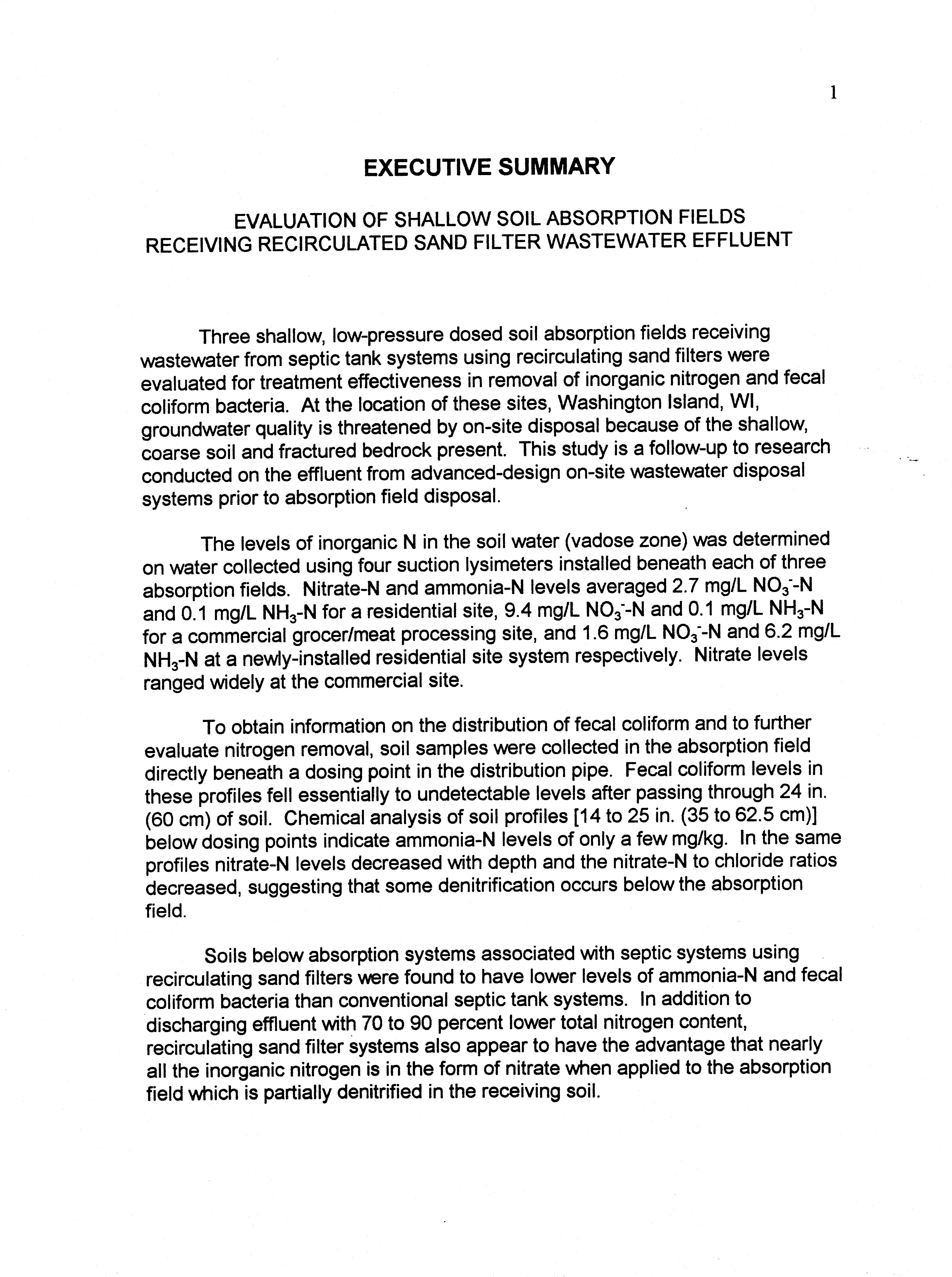 1

EXECUTIVE SUMMARY

EVALUATION OF SHALLOW SOIL ABSORPTION FIELDS RECEIVING RECIRCULATED SAND FILTER WASTEWATER EFFLUENT

Three shallow, low-pressure dosed soil absorption fields receiving wastewater from septic tank systems using recirculating sand filters were evaluated for treatment effectiveness in removal of inorganic nitrogen and fecal coliform bacteria. At the location of these sites, Washington Island, WI, groundwater quality is threatened by on-site disposal because of the shallow, coarse soil and fractured bedrock present. This study is a follow-up to research conducted on the effluent from advanced-design on-site wastewater disposal systems prior to absorption field disposal.

The levels of inorganic N in the soil water (vadose zone) was determined on water collected using four suction lysimeters installed beneath each of three absorption fields. Nitrate-N and ammonia-N levels averaged 2.7 mg/L $NO_3^-$-N and 0.1 mg/L $NH_3$-N for a residential site, 9.4 mg/L $NO_3^-$-N and 0.1 mg/L $NH_3$-N for a commercial grocer/meat processing site, and 1.6 mg/L $NO_3^-$-N and 6.2 mg/L $NH_3$-N at a newly-installed residential site system respectively. Nitrate levels ranged widely at the commercial site.

To obtain information on the distribution of fecal coliform and to further evaluate nitrogen removal, soil samples were collected in the absorption field directly beneath a dosing point in the distribution pipe. Fecal coliform levels in these profiles fell essentially to undetectable levels after passing through 24 in. (60 cm) of soil. Chemical analysis of soil profiles [14 to 25 in. (35 to 62.5 cm)] below dosing points indicate ammonia-N levels of only a few mg/kg. In the same profiles nitrate-N levels decreased with depth and the nitrate-N to chloride ratios decreased, suggesting that some denitrification occurs below the absorption field.

Soils below absorption systems associated with septic systems using recirculating sand filters were found to have lower levels of ammonia-N and fecal coliform bacteria than conventional septic tank systems. In addition to discharging effluent with 70 to 90 percent lower total nitrogen content, recirculating sand filter systems also appear to have the advantage that nearly all the inorganic nitrogen is in the form of nitrate when applied to the absorption field which is partially denitrified in the receiving soil.